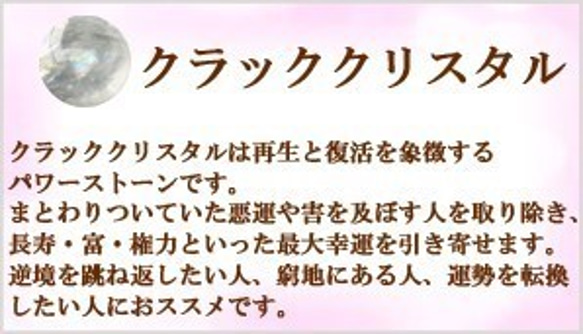 クラッククリスタル

クラッククリスタルは再生と復活を象徴するパワーストーンです。
まとわりついていた悪運や害を及ぼす人を取り除き、長寿・富・権力といった最大幸運を引き寄せます。
逆境を跳ね返したい人、窮地にある人、運勢を転換したい人におススメです。